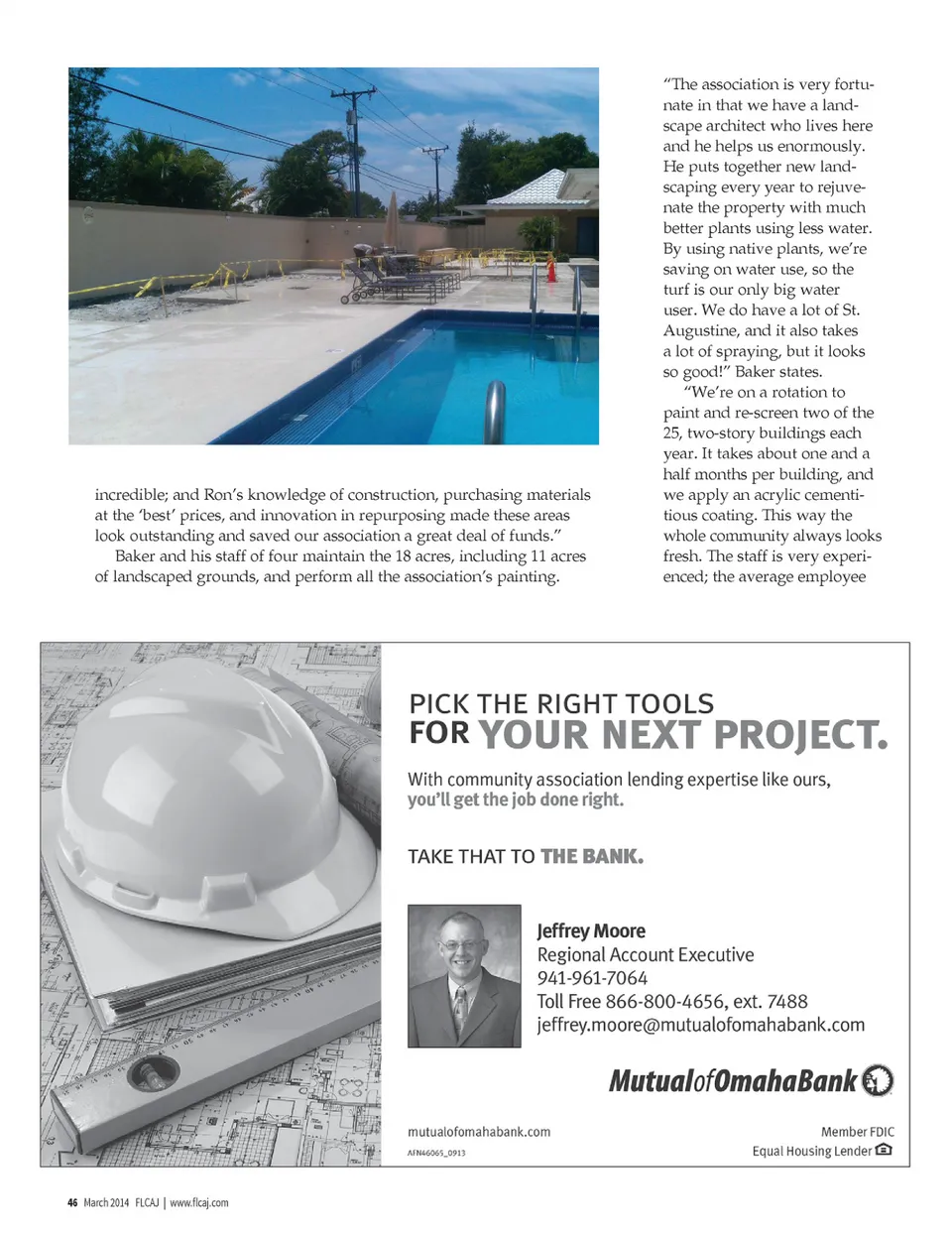 incredible; and Ron's knowledge of construction, purchasing materials at the 'best' prices, and innovation in repurposing made these areas look outstanding and saved our association a great deal of funds."

Baker and his staff of four maintain the 18 acres, including 11 acres of landscaped grounds, and perform all the association's painting.

"The association is very fortunate in that we have a landscape architect who lives here and he helps us enormously. He puts together new landscaping every year to rejuvenate the property with much better plants using less water. By using native plants, we're saving on water use, so the turf is our only big water user. We do have a lot of St. Augustine, and it also takes a lot of spraying, but it looks so good!" Baker states.

"We're on a rotation to paint and re-screen two of the 25, two-story buildings each year. It takes about one and a half months per building, and we apply an acrylic cementitious coating. This way the whole community always looks fresh. The staff is very experienced; the average employee

PICK THE RIGHT TOOLS
FOR YOUR NEXT PROJECT.

With community association lending expertise like ours, you'll get the job done right.

TAKE THAT TO THE BANK.

Jeffrey Moore
Regional Account Executive
941-961-7064
Toll Free 866-800-4656, ext. 7488
jeffrey.moore@mutualofomahabank.com

MutualofOmahaBank

mutualofomahabank.com
AFN46065_0913

Member FDIC
Equal Housing Lender

46 March 2014 FLCAJ | www.flcaj.com